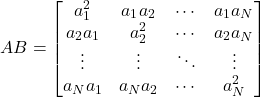 $AB = \begin{bmatrix} a_1^2 & a_1 a_2 & \cdots & a_1 a_N \\ a_2 a_1 & a_2^2 & \cdots & a_2 a_N \\ \vdots & \vdots & \ddots & \vdots \\ a_N a_1 & a_N a_2 & \cdots & a_N^2 \end{bmatrix}$